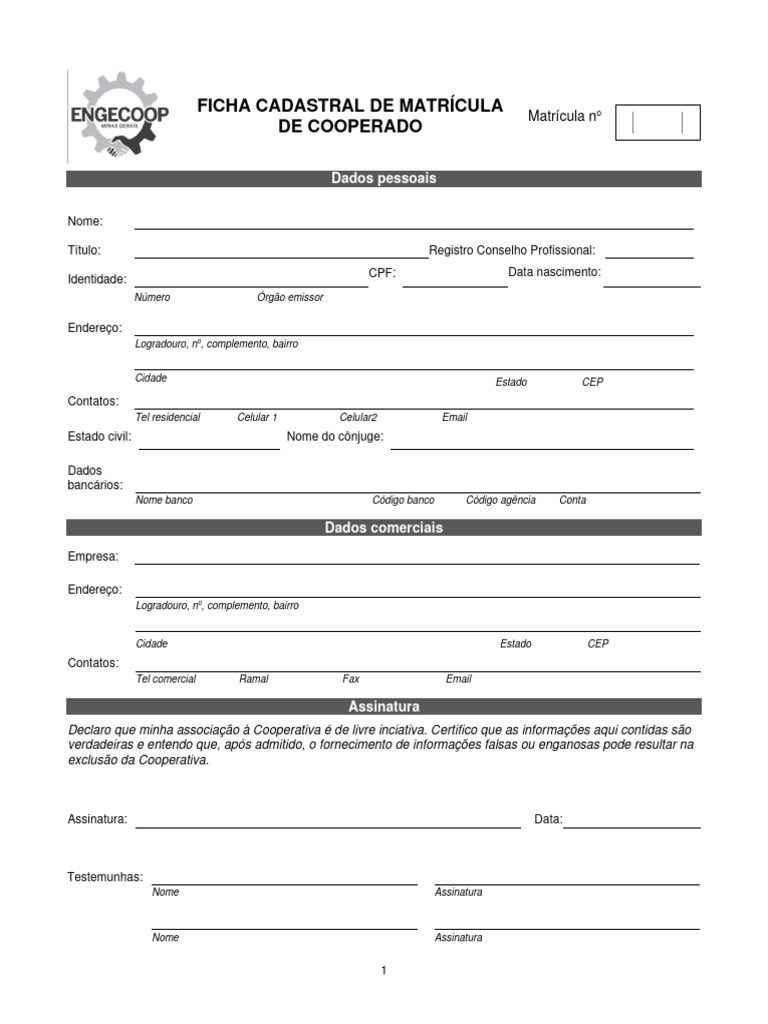 ENGECOOP
MINAS GERAIS

FICHA CADASTRAL DE MATRÍCULA DE COOPERADO

Matrícula nº

Dados pessoais

Nome:

Título:

Registro Conselho Profissional:

Identidade:

CPF:

Data nascimento:

Número

Órgão emissor

Endereço:

Logradouro, nº, complemento, bairro

Cidade

Estado

CEP

Contatos:

Tel residencial

Celular 1

Celular2

Email

Estado civil:

Nome do cônjuge:

Dados bancários:

Nome banco

Código banco

Código agência

Conta

Dados comerciais

Empresa:

Endereço:

Logradouro, nº, complemento, bairro

Cidade

Estado

CEP

Contatos:

Tel comercial

Ramal

Fax

Email

Assinatura

Declaro que minha associação à Cooperativa é de livre inciativa. Certifico que as informações aqui contidas são verdadeiras e entendo que, após admitido, o fornecimento de informações falsas ou enganosas pode resultar na exclusão da Cooperativa.

Assinatura:

Data:

Testemunhas:

Nome

Assinatura

Nome

Assinatura

1